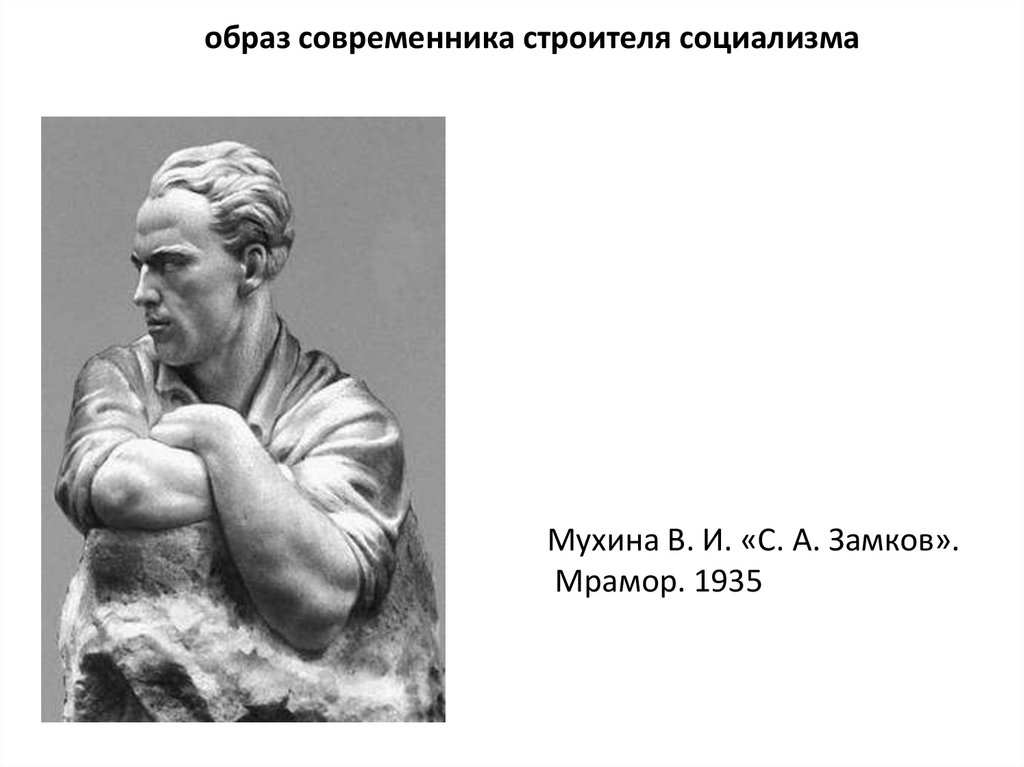 образ современника строителя социализма

Мухина В. И. «С. А. Замков».
Мрамор. 1935